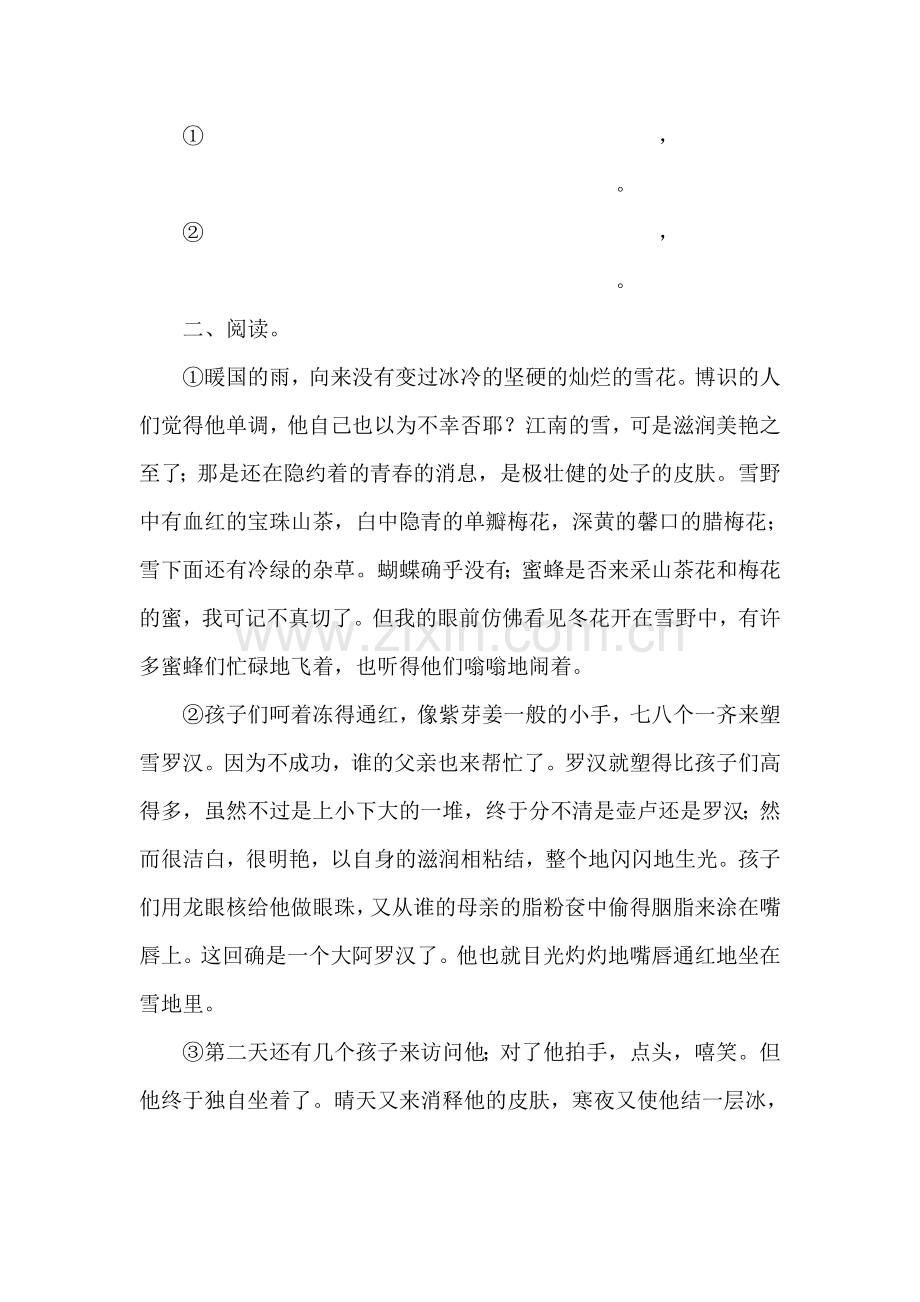 ①____，

____。

②____，

____。

二、阅读。

①暖国的雨，向来没有变过冰冷的坚硬的灿烂的雪花。博识的人们觉得他单调，他自己也以为不幸否耶？江南的雪，可是滋润美艳之至了；那是还在隐约着的青春的消息，是极壮健的处子的皮肤。雪野中有血红的宝珠山茶，白中隐青的单瓣梅花，深黄的馨口的腊梅花；雪下面还有冷绿的杂草。蝴蝶确乎没有；蜜蜂是否来采山茶花和梅花的蜜，我可记不真切了。但我的眼前仿佛看见冬花开在雪野中，有许多蜜蜂们忙碌地飞着，也听得他们嗡嗡地闹着。

②孩子们呵着冻得通红，像紫芽姜一般的小手，七八个一齐来塑雪罗汉。因为不成功，谁的父亲也来帮忙了。罗汉就塑得比孩子们高得多，虽然不过是上小下大的一堆，终于分不清是壶卢还是罗汉；然而很洁白，很明艳，以自身的滋润相粘结，整个地闪闪地生光。孩子们用龙眼核给他做眼珠，又从谁的母亲的脂粉奁中偷得胭脂来涂在嘴唇上。这回确是一个大阿罗汉了。他也就目光灼灼地嘴唇通红地坐在雪地里。

③第二天还有几个孩子来访问他；对了他拍手，点头，嘻笑。但他终于独自坐着了。晴天又来消释他的皮肤，寒夜又使他结一层冰，

www.zixin.com.cn